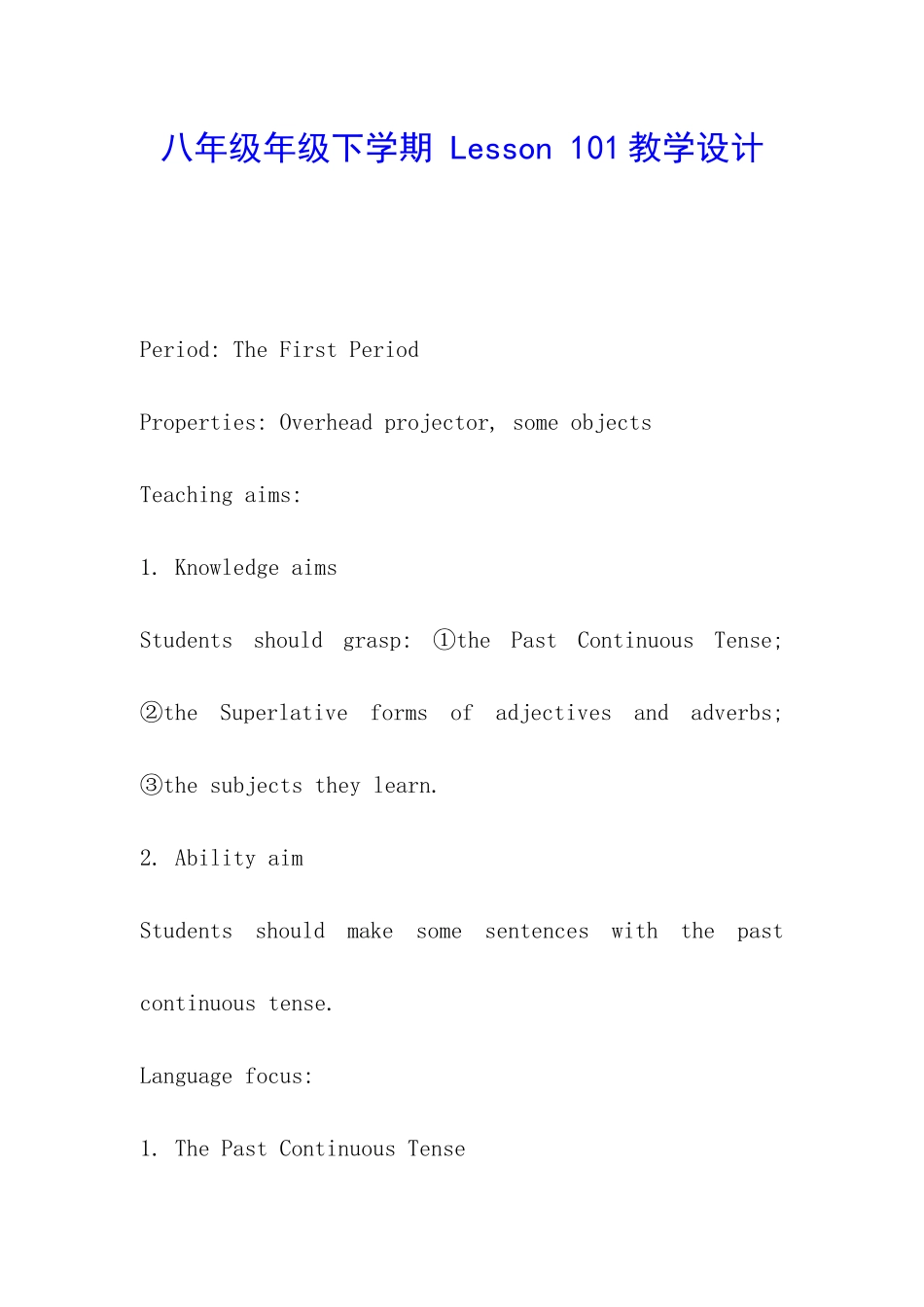 八年级年级下学期 Lesson 101 教学设计

Period: The First Period

Properties: Overhead projector, some objects

Teaching aims:

1. Knowledge aims

Students should grasp: ①the Past Continuous Tense; ②the Superlative forms of adjectives and adverbs; ③the subjects they learn.

2. Ability aim

Students should make some sentences with the past continuous tense.

Language focus:

1. The Past Continuous Tense